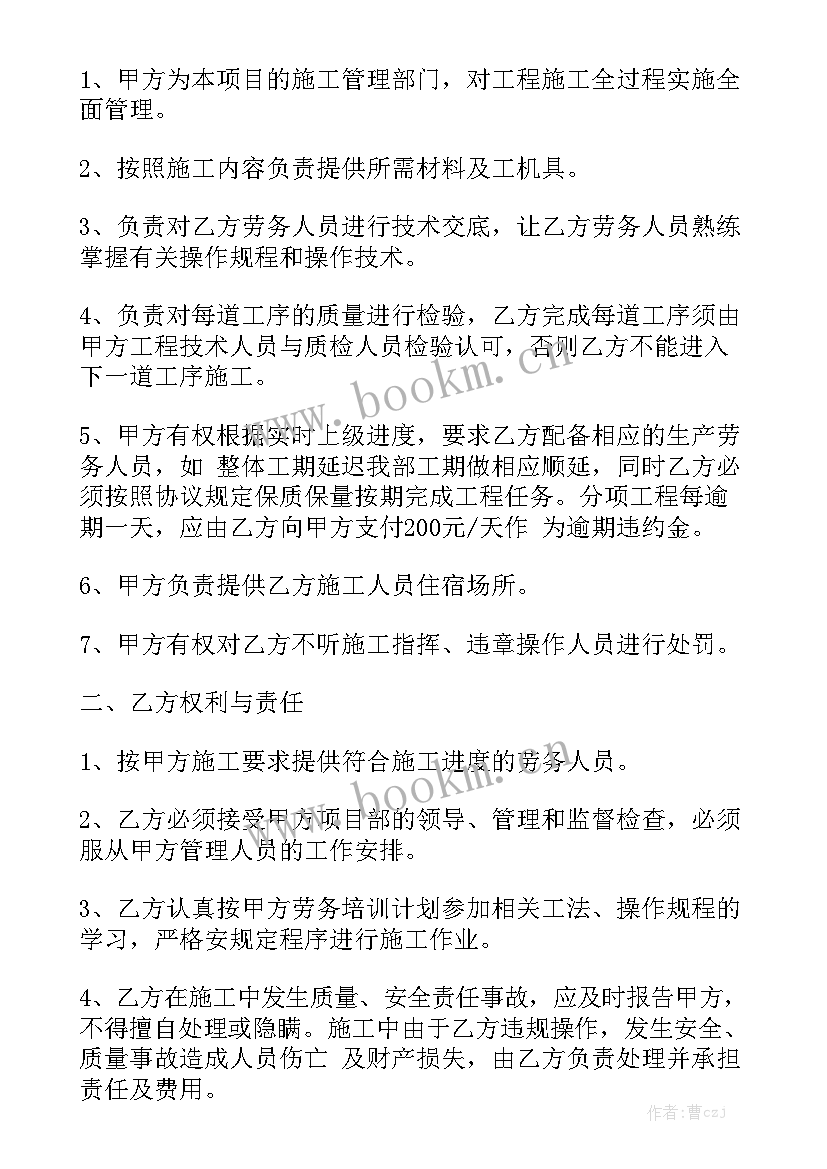 1、甲方为本项目的施工管理部门，对工程施工全过程实施全面管理。

2、按照施工内容负责提供所需材料及工机具。

3、负责对乙方劳务人员进行技术交底，让乙方劳务人员熟练掌握有关操作规程和操作技术。

4、负责对每道工序的质量进行检验，乙方完成每道工序须由甲方工程技术人员与质检人员检验认可，否则乙方不能进入下一道工序施工。

5、甲方有权根据实时上级进度，要求乙方配备相应的生产劳务人员，如 整体工期延迟我部工期做相应顺延，同时乙方必须按照协议规定保质保量按期完成工程任务。分项工程每逾期一天，应由乙方向甲方支付200元/天作 为逾期违约金。

6、甲方负责提供乙方施工人员住宿场所。

7、甲方有权对乙方不听施工指挥、违章操作人员进行处罚。

二、乙方权利与责任

1、按甲方施工要求提供符合施工进度的劳务人员。

2、乙方必须接受甲方项目部的领导、管理和监督检查，必须服从甲方管理人员的工作安排。

3、乙方认真按甲方劳务培训计划参加相关工法、操作规程的学习，严格安规定程序进行施工作业。

4、乙方在施工中发生质量、安全责任事故，应及时报告甲方，不得擅自处理或隐瞒。施工中由于乙方违规操作，发生安全、质量事故造成人员伤亡 及财产损失，由乙方负责处理并承担责任及费用。

www.bookm.cn

www.bookm.cn

作者：曹czj